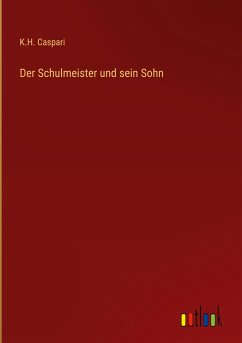 K.H. Caspari

Der Schulmeister und sein Sohn

outlook